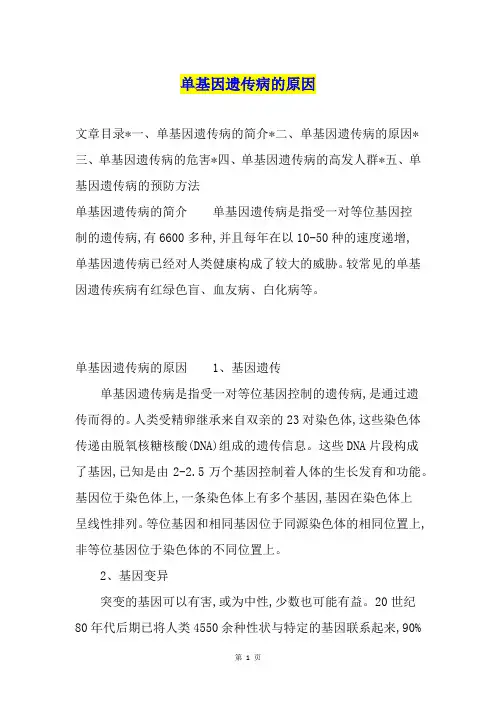 单基因遗传病的原因

文章目录*一、单基因遗传病的简介*二、单基因遗传病的原因*三、单基因遗传病的危害*四、单基因遗传病的高发人群*五、单基因遗传病的预防方法

单基因遗传病的简介　　单基因遗传病是指受一对等位基因控制的遗传病,有6600多种,并且每年在以10-50种的速度递增,单基因遗传病已经对人类健康构成了较大的威胁。较常见的单基因遗传疾病有红绿色盲、血友病、白化病等。

单基因遗传病的原因　　1、基因遗传

单基因遗传病是指受一对等位基因控制的遗传病,是通过遗传而得的。人类受精卵继承来自双亲的23对染色体,这些染色体传递由脱氧核糖核酸(DNA)组成的遗传信息。这些DNA片段构成了基因,已知是由2-2.5万个基因控制着人体的生长发育和功能。基因位于染色体上,一条染色体上有多个基因,基因在染色体上呈线性排列。等位基因和相同基因位于同源染色体的相同位置上,非等位基因位于染色体的不同位置上。

2、基因变异

突变的基因可以有害,或为中性,少数也可能有益。20世纪80年代后期已将人类4550余种性状与特定的基因联系起来,90%

第 1 页